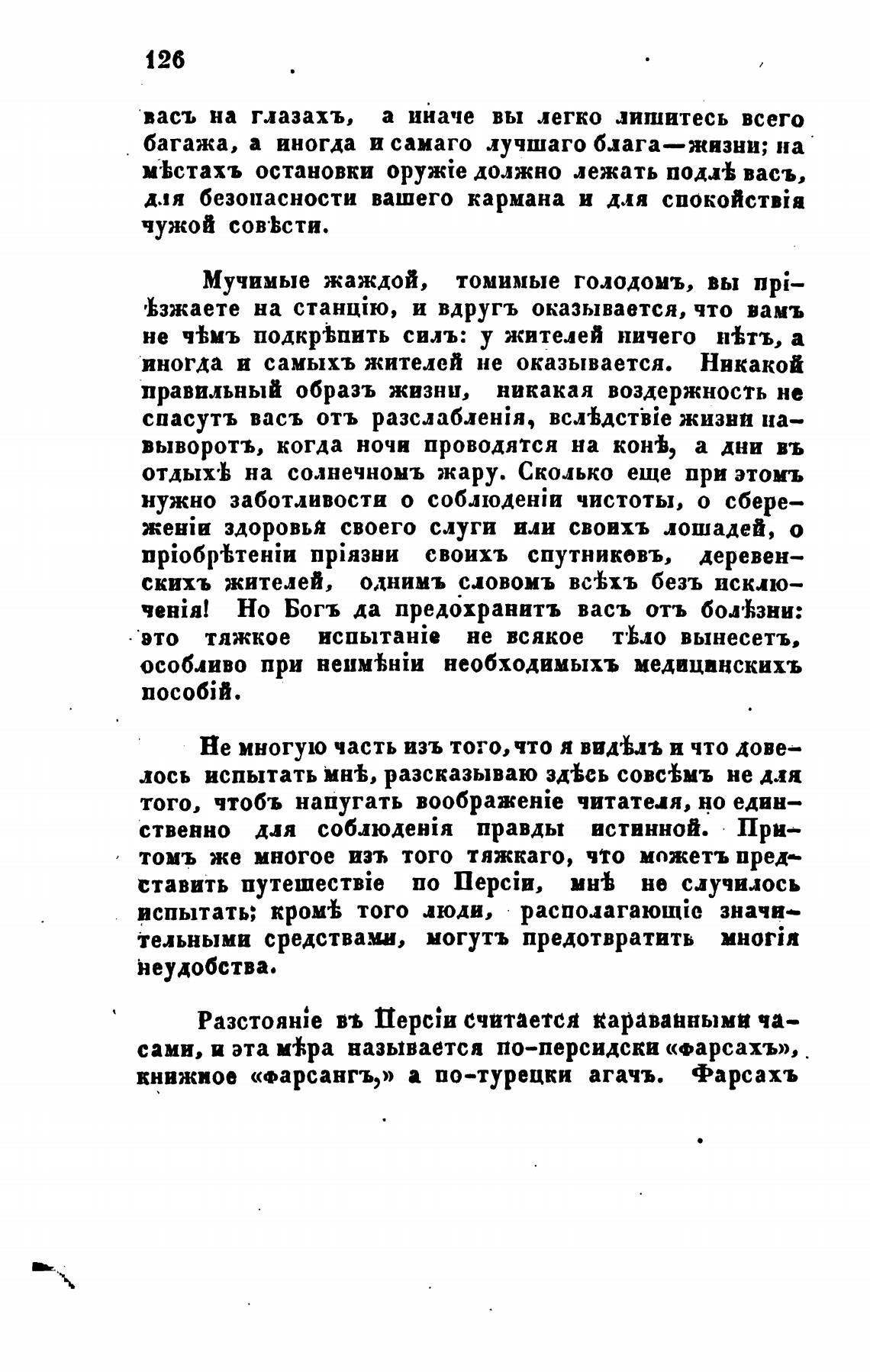 126

васъ на глазахъ, а иначе вы легко лишитесь всего багажа, а иногда и самаго лучшаго блага—жизни; на мѣстахъ остановки оружіе должно лежать подлѣ васъ, для безопасности вашего кармана и для спокойствія чужой совѣсти.

Мучимые жаждой, томимые голодомъ, вы пріѣзжаете на станцію, и вдругъ оказывается, что вамъ не чѣмъ подкрѣпить силъ: у жителей ничего нѣтъ, а иногда и самыхъ жителей не оказывается. Никакой правильный образъ жизни, никакая воздержность не спасутъ васъ отъ разслабленія, вслѣдствіе жизни навыворотъ, когда ночи проводятся на конѣ, а дни въ отдыхѣ на солнечномъ жару. Сколько еще при этомъ нужно заботливости о соблюденіи чистоты, о сбереженіи здоровья своего слуги или своихъ лошадей, о пріобрѣтеніи пріязни своихъ спутниковъ, деревенскихъ жителей, однимъ словомъ всѣхъ безъ исключенія! Но Богъ да предохранитъ васъ отъ болѣзни: это тяжкое испытаніе не всякое тѣло вынесетъ, особливо при неимѣніи необходимыхъ медицинскихъ пособій.

Не многую часть изъ того, что я видѣлъ и что довелось испытать мнѣ, разсказываю здѣсь совсѣмъ не для того, чтобъ напугать воображеніе читателя, но единственно для соблюденія правды истинной. Притомъ же многое изъ того тяжкаго, что можетъ представить путешествіе по Персіи, мнѣ не случилось испытать; кромѣ того люди, располагающіе значительными средствами, могутъ предотвратить многія неудобства.

Разстояніе въ Персіи считается караванными часами, и эта мѣра называется по-персидски «фарсахъ», книжное «фарсангъ,» а по-турецки агачъ. Фарсахъ